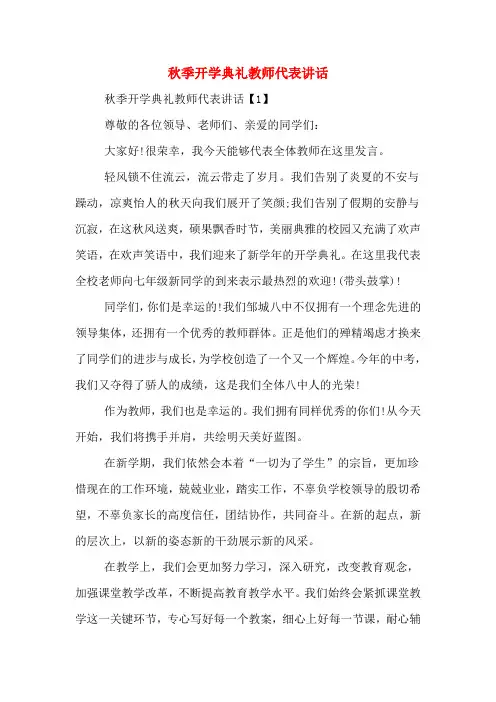 秋季开学典礼教师代表讲话

秋季开学典礼教师代表讲话【1】

尊敬的各位领导、老师们、亲爱的同学们：

大家好!很荣幸，我今天能够代表全体教师在这里发言。

轻风锁不住流云，流云带走了岁月。我们告别了炎夏的不安与躁动，凉爽怡人的秋天向我们展开了笑颜;我们告别了假期的安静与沉寂，在这秋风送爽，硕果飘香时节，美丽典雅的校园又充满了欢声笑语，在欢声笑语中，我们迎来了新学年的开学典礼。在这里我代表全校老师向七年级新同学的到来表示最热烈的欢迎!(带头鼓掌)!

同学们，你们是幸运的!我们邹城八中不仅拥有一个理念先进的领导集体，还拥有一个优秀的教师群体。正是他们的殚精竭虑才换来了同学们的进步与成长，为学校创造了一个又一个辉煌。今年的中考，我们又夺得了骄人的成绩，这是我们全体八中人的光荣!

作为教师，我们也是幸运的。我们拥有同样优秀的你们!从今天开始，我们将携手并肩，共绘明天美好蓝图。

在新学期，我们依然会本着“一切为了学生”的宗旨，更加珍惜现在的工作环境，兢兢业业，踏实工作，不辜负学校领导的殷切希望，不辜负家长的高度信任，团结协作，共同奋斗。在新的起点，新的层次上，以新的姿态新的干劲展示新的风采。

在教学上，我们会更加努力学习，深入研究，改变教育观念，加强课堂教学改革，不断提高教育教学水平。我们始终会紧抓课堂教学这一关键环节，专心写好每一个教案，细心上好每一节课，耐心辅